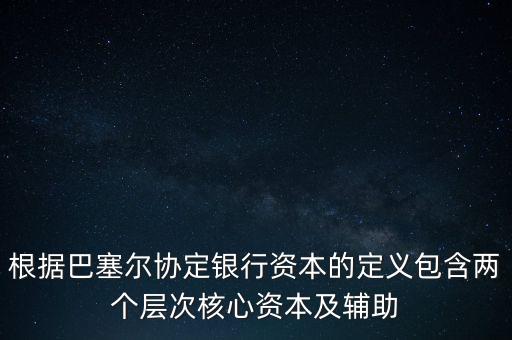 根据巴塞尔协定银行资本的定义包含两个层次核心资本及辅助